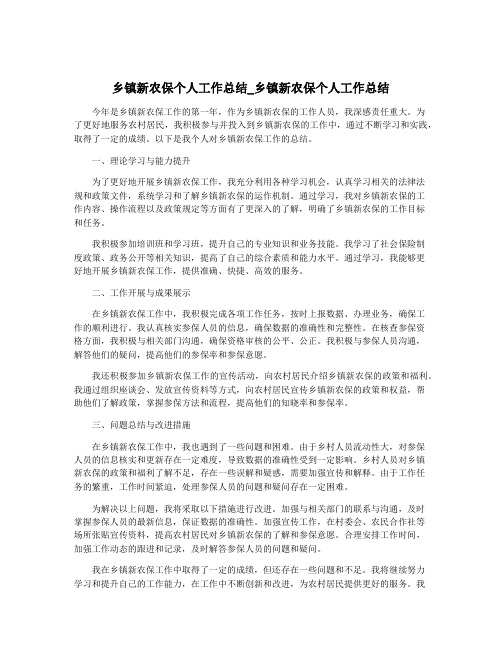 乡镇新农保个人工作总结_乡镇新农保个人工作总结

今年是乡镇新农保工作的第一年，作为乡镇新农保的工作人员，我深感责任重大。为了更好地服务农村居民，我积极参与并投入到乡镇新农保的工作中，通过不断学习和实践，取得了一定的成绩。以下是我个人对乡镇新农保工作的总结。

一、理论学习与能力提升

为了更好地开展乡镇新农保工作，我充分利用各种学习机会，认真学习相关的法律法规和政策文件，系统学习和了解乡镇新农保的运作机制。通过学习，我对乡镇新农保的工作内容、操作流程以及政策规定等方面有了更深入的了解，明确了乡镇新农保的工作目标和任务。

我积极参加培训班和学习班，提升自己的专业知识和业务技能。我学习了社会保险制度政策、政务公开等相关知识，提高了自己的综合素质和能力水平。通过学习，我能够更好地开展乡镇新农保工作，提供准确、快捷、高效的服务。

二、工作开展与成果展示

在乡镇新农保工作中，我积极完成各项工作任务，按时上报数据、办理业务，确保工作的顺利进行。我认真核实参保人员的信息，确保数据的准确性和完整性。在核查参保资格方面，我积极与相关部门沟通，确保资格审核的公平、公正。我积极与参保人员沟通，解答他们的疑问，提高他们的参保率和参保意愿。

我还积极参加乡镇新农保工作的宣传活动，向农村居民介绍乡镇新农保的政策和福利。我通过组织座谈会、发放宣传资料等方式，向农村居民宣传乡镇新农保的政策和权益，帮助他们了解政策，掌握参保方法和流程，提高他们的知晓率和参保率。

三、问题总结与改进措施

在乡镇新农保工作中，我也遇到了一些问题和困难。由于乡村人员流动性大，对参保人员的信息核实和更新存在一定难度，导致数据的准确性受到一定影响。乡村人员对乡镇新农保的政策和福利了解不足，存在一些误解和疑惑，需要加强宣传和解释。由于工作任务的繁重，工作时间紧迫，处理参保人员的问题和疑问存在一定困难。

为解决以上问题，我将采取以下措施进行改进。加强与相关部门的联系与沟通，及时掌握参保人员的最新信息，保证数据的准确性。加强宣传工作，在村委会、农民合作社等场所张贴宣传资料，提高农村居民对乡镇新农保的了解和参保意愿。合理安排工作时间，加强工作动态的跟进和记录，及时解答参保人员的问题和疑问。

我在乡镇新农保工作中取得了一定的成绩，但还存在一些问题和不足。我将继续努力学习和提升自己的工作能力，在工作中不断创新和改进，为农村居民提供更好的服务。我